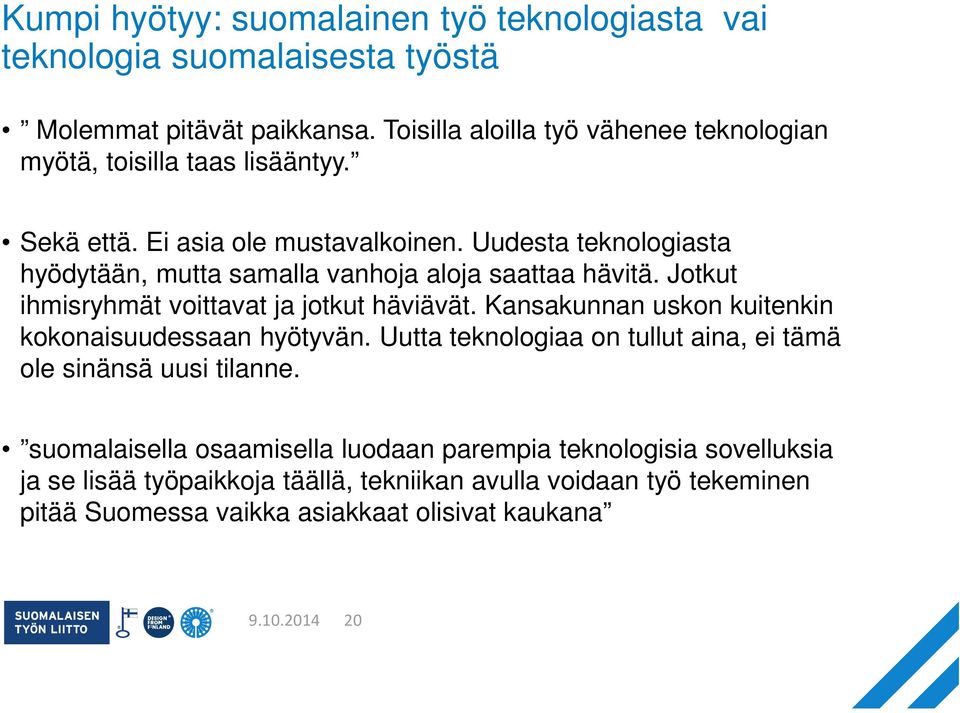 Kumpi hyötyy: suomalainen työ teknologiasta vai teknologia suomalaisesta työstä

• ” Molemmat pitävät paikkansa. Toisilla aloilla työ vähenee teknologian myötä, toisilla taas lisääntyy.”

• Sekä että. Ei asia ole mustavalkoinen. Uudesta teknologiasta hyödytään, mutta samalla vanhoja aloja saattaa hävitä. Jotkut ihmisryhmät voittavat ja jotkut häviävät. Kansakunnan uskon kuitenkin kokonaisuudessaan hyötyvän. Uutta teknologiaa on tullut aina, ei tämä ole sinänsä uusi tilanne.

• ”suomalaisella osaamisella luodaan parempia teknologisia sovelluksia ja se lisää työpaikkoja täällä, tekniikan avulla voidaan työ tekeminen pitää Suomessa vaikka asiakkaat olisivat kaukana”

SUOMALAISEN TYÖN LIITTO DESIGN FROM FINLAND 9.10.2014 20